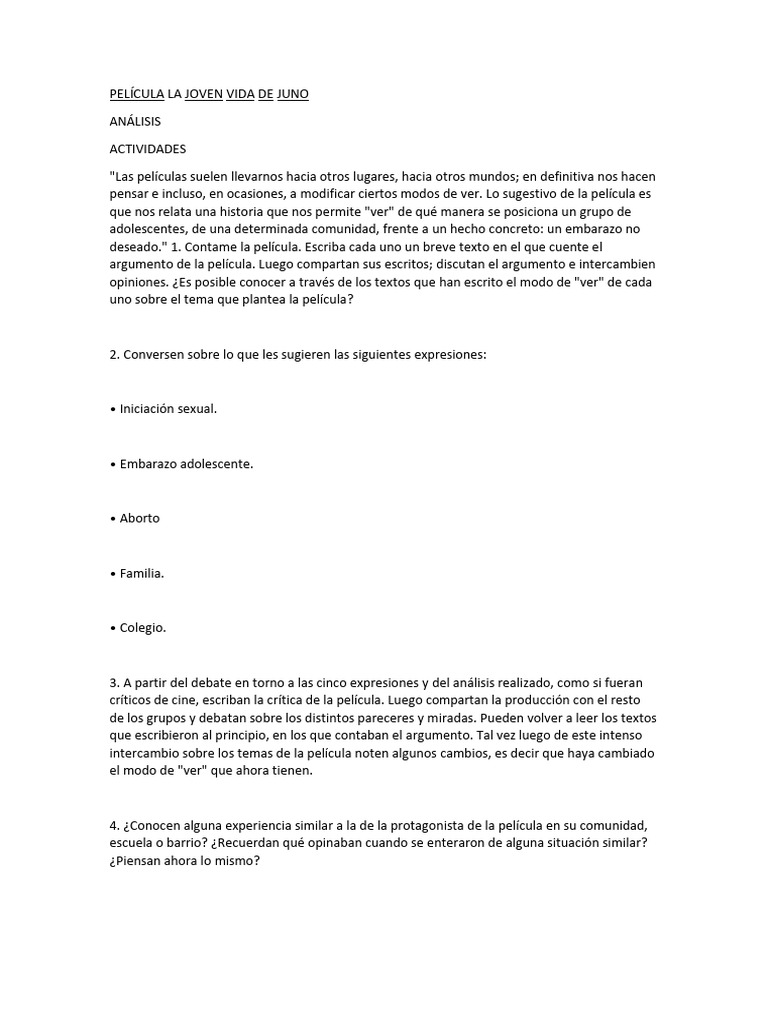 PELÍCULA LA JOVEN VIDA DE JUNO

ANÁLISIS

ACTIVIDADES

"Las películas suelen llevarnos hacia otros lugares, hacia otros mundos; en definitiva nos hacen pensar e incluso, en ocasiones, a modificar ciertos modos de ver. Lo sugestivo de la película es que nos relata una historia que nos permite "ver" de qué manera se posiciona un grupo de adolescentes, de una determinada comunidad, frente a un hecho concreto: un embarazo no deseado." 1. Contame la película. Escriba cada uno un breve texto en el que cuente el argumento de la película. Luego compartan sus escritos; discutan el argumento e intercambien opiniones. ¿Es posible conocer a través de los textos que han escrito el modo de "ver" de cada uno sobre el tema que plantea la película?

2. Conversen sobre lo que les sugieren las siguientes expresiones:

• Iniciación sexual.

• Embarazo adolescente.

• Aborto

• Familia.

• Colegio.

3. A partir del debate en torno a las cinco expresiones y del análisis realizado, como si fueran críticos de cine, escriban la crítica de la película. Luego compartan la producción con el resto de los grupos y debatan sobre los distintos pareceres y miradas. Pueden volver a leer los textos que escribieron al principio, en los que contaban el argumento. Tal vez luego de este intenso intercambio sobre los temas de la película noten algunos cambios, es decir que haya cambiado el modo de "ver" que ahora tienen.

4. ¿Conocen alguna experiencia similar a la de la protagonista de la película en su comunidad, escuela o barrio? ¿Recuerdan qué opinaban cuando se enteraron de alguna situación similar? ¿Piensan ahora lo mismo?